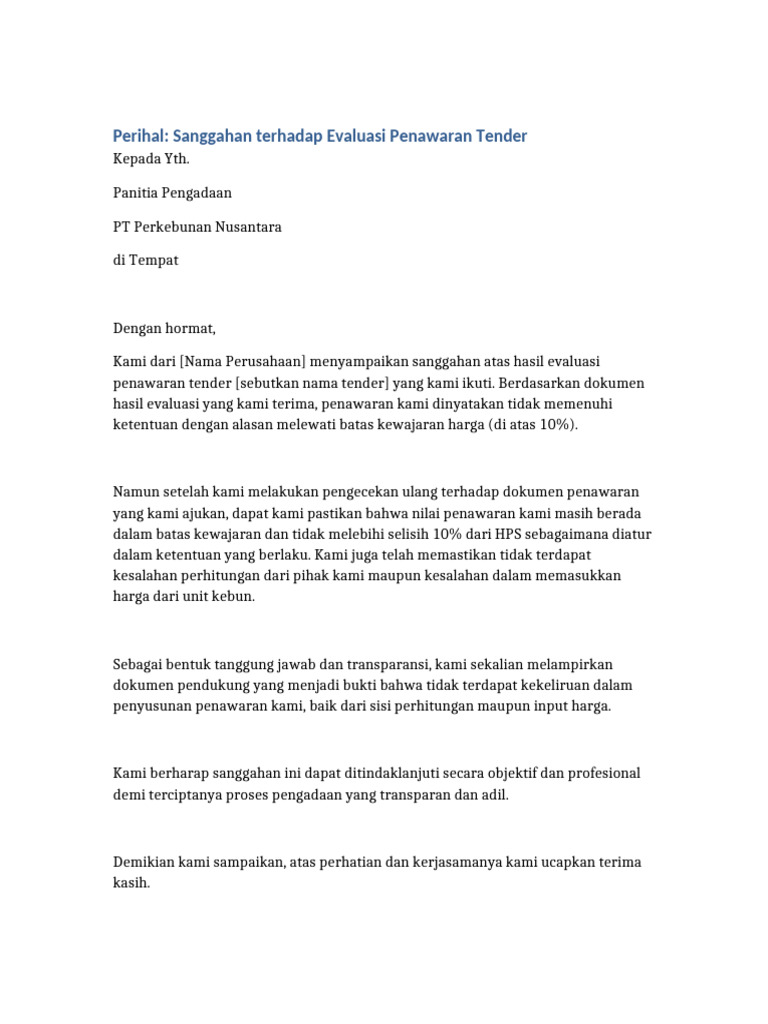 Perihal: Sanggahan terhadap Evaluasi Penawaran Tender

Kepada Yth.

Panitia Pengadaan

PT Perkebunan Nusantara

di Tempat

Dengan hormat,

Kami dari [Nama Perusahaan] menyampaikan sanggahan atas hasil evaluasi penawaran tender [sebutkan nama tender] yang kami ikuti. Berdasarkan dokumen hasil evaluasi yang kami terima, penawaran kami dinyatakan tidak memenuhi ketentuan dengan alasan melewati batas kewajaran harga (di atas 10%).

Namun setelah kami melakukan pengecekan ulang terhadap dokumen penawaran yang kami ajukan, dapat kami pastikan bahwa nilai penawaran kami masih berada dalam batas kewajaran dan tidak melebihi selisih 10% dari HPS sebagaimana diatur dalam ketentuan yang berlaku. Kami juga telah memastikan tidak terdapat kesalahan perhitungan dari pihak kami maupun kesalahan dalam memasukkan harga dari unit kebun.

Sebagai bentuk tanggung jawab dan transparansi, kami sekalian melampirkan dokumen pendukung yang menjadi bukti bahwa tidak terdapat kekeliruan dalam penyusunan penawaran kami, baik dari sisi perhitungan maupun input harga.

Kami berharap sanggahan ini dapat ditindaklanjuti secara objektif dan profesional demi terciptanya proses pengadaan yang transparan dan adil.

Demikian kami sampaikan, atas perhatian dan kerjasamanya kami ucapkan terima kasih.